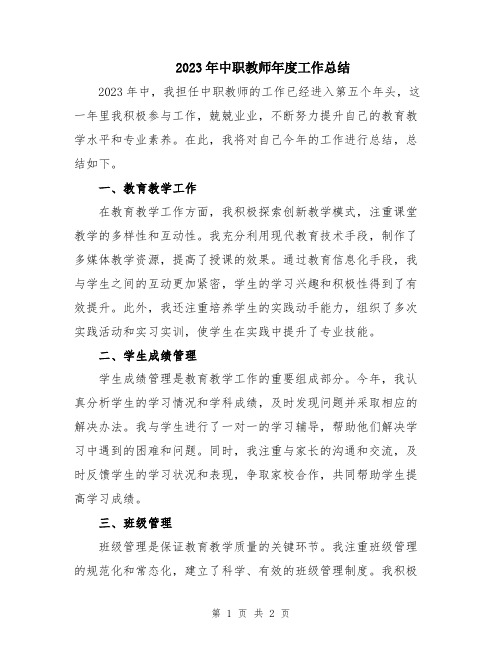 2023年中职教师年度工作总结

2023年中，我担任中职教师的工作已经进入第五个年头，这一年里我积极参与工作，兢兢业业，不断努力提升自己的教育教学水平和专业素养。在此，我将对自己今年的工作进行总结，总结如下。

一、教育教学工作

在教育教学工作方面，我积极探索创新教学模式，注重课堂教学的多样性和互动性。我充分利用现代教育技术手段，制作了多媒体教学资源，提高了授课的效果。通过教育信息化手段，我与学生之间的互动更加紧密，学生的学习兴趣和积极性得到了有效提升。此外，我还注重培养学生的实践动手能力，组织了多次实践活动和实习实训，使学生在实践中提升了专业技能。

二、学生成绩管理

学生成绩管理是教育教学工作的重要组成部分。今年，我认真分析学生的学习情况和学科成绩，及时发现问题并采取相应的解决办法。我与学生进行了一对一的学习辅导，帮助他们解决学习中遇到的困难和问题。同时，我注重与家长的沟通和交流，及时反馈学生的学习状况和表现，争取家校合作，共同帮助学生提高学习成绩。

三、班级管理

班级管理是保证教育教学质量的关键环节。我注重班级管理的规范化和常态化，建立了科学、有效的班级管理制度。我积极

第 1 页 共 2 页